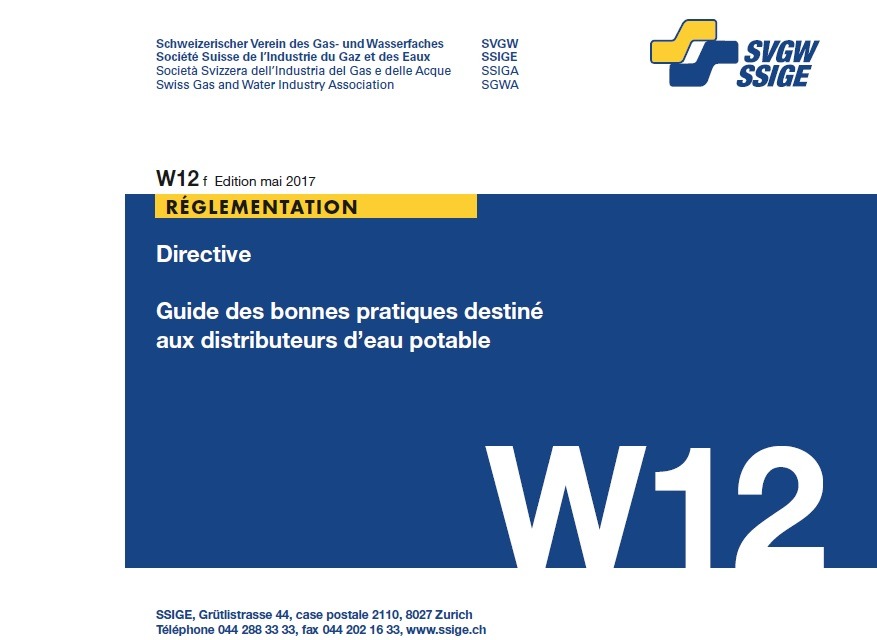 Schweizerischer Verein des Gas- und Wasserfaches SVGW
Société Suisse de l'Industrie du Gaz et des Eaux SSIGE
Società Svizzera dell'Industria del Gas e delle Acque SSIGA
Swiss Gas and Water Industry Association SGWA

SVGW
SSIGE

W12 f Edition mai 2017

RÉGLEMENTATION

Directive

Guide des bonnes pratiques destiné aux distributeurs d'eau potable

W12

SSIGE, Grütlistrasse 44, case postale 2110, 8027 Zurich
Téléphone 044 288 33 33, fax 044 202 16 33, www.ssige.ch